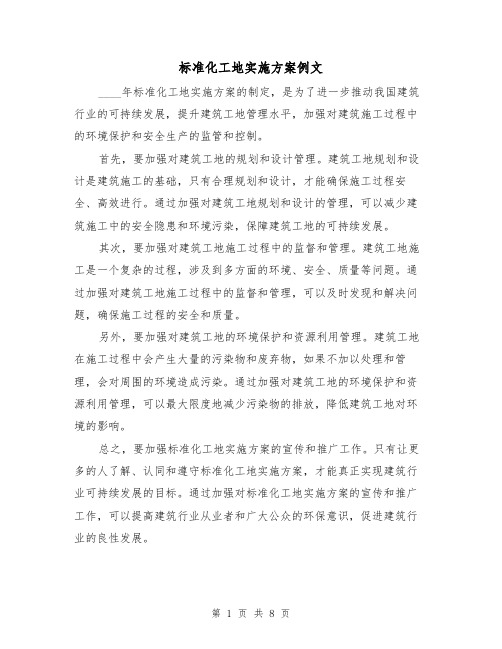 标准化工地实施方案例文

____年标准化工地实施方案的制定，是为了进一步推动我国建筑行业的可持续发展，提升建筑工地管理水平，加强对建筑施工过程中的环境保护和安全生产的监管和控制。

首先，要加强对建筑工地的规划和设计管理。建筑工地规划和设计是建筑施工的基础，只有合理规划和设计，才能确保施工过程安全、高效进行。通过加强对建筑工地规划和设计的管理，可以减少建筑施工中的安全隐患和环境污染，保障建筑工地的可持续发展。

其次，要加强对建筑工地施工过程中的监督和管理。建筑工地施工是一个复杂的过程，涉及到多方面的环境、安全、质量等问题。通过加强对建筑工地施工过程中的监督和管理，可以及时发现和解决问题，确保施工过程的安全和质量。

另外，要加强对建筑工地的环境保护和资源利用管理。建筑工地在施工过程中会产生大量的污染物和废弃物，如果不加以处理和管理，会对周围的环境造成污染。通过加强对建筑工地的环境保护和资源利用管理，可以最大限度地减少污染物的排放，降低建筑工地对环境的影响。

总之，要加强标准化工地实施方案的宣传和推广工作。只有让更多的人了解、认同和遵守标准化工地实施方案，才能真正实现建筑行业可持续发展的目标。通过加强对标准化工地实施方案的宣传和推广工作，可以提高建筑行业从业者和广大公众的环保意识，促进建筑行业的良性发展。

第 1 页 共 8 页